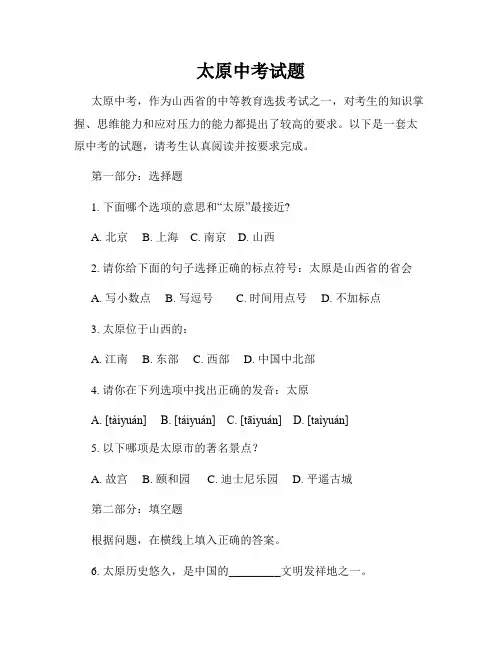 太原中考试题

太原中考，作为山西省的中等教育选拔考试之一，对考生的知识掌握、思维能力和应对压力的能力都提出了较高的要求。以下是一套太原中考的试题，请考生认真阅读并按要求完成。

第一部分：选择题

1. 下面哪个选项的意思和“太原”最接近?

A. 北京　B. 上海　C. 南京　D. 山西

2. 请你给下面的句子选择正确的标点符号：太原是山西省的省会

A. 写小数点　B. 写逗号　C. 时间用点号　D. 不加标点

3. 太原位于山西的：

A. 江南　B. 东部　C. 西部　D. 中国中北部

4. 请你在下列选项中找出正确的发音：太原

A. [tàiyuán]　B. [táiyuán]　C. [tāiyuán]　D. [taìyuán]

5. 以下哪项是太原市的著名景点？

A. 故宫　B. 颐和园　C. 迪士尼乐园　D. 平遥古城

第二部分：填空题

根据问题，在横线上填入正确的答案。

6. 太原历史悠久，是中国的________文明发祥地之一。